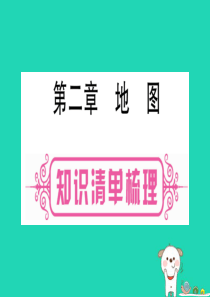 第二章　地　图

知识清单梳理